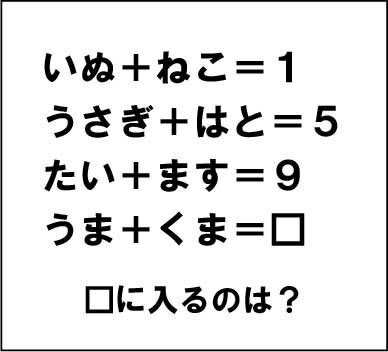 いぬ＋ねこ＝1
うさぎ＋はと＝5
たい＋ます＝9
うま＋くま＝□

□に入るのは？